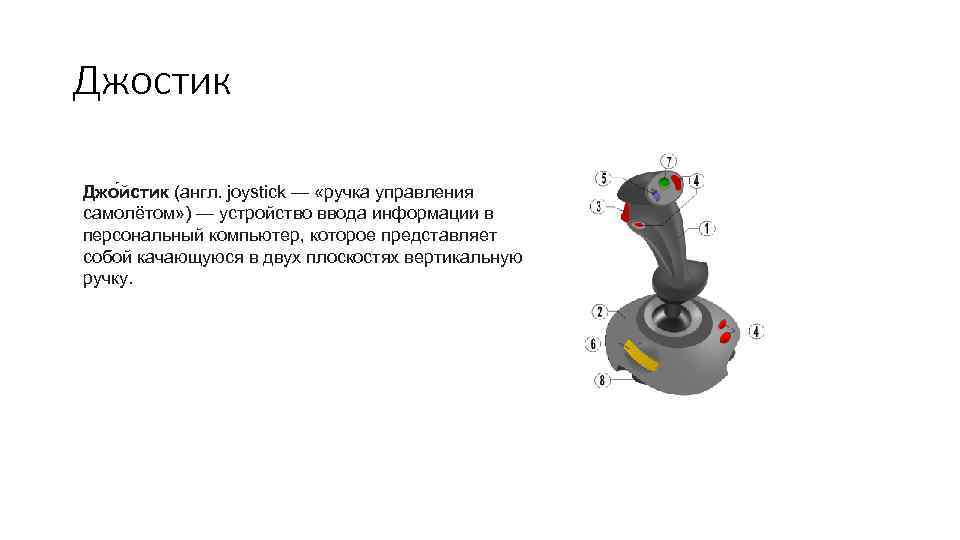 Джостик

Джо́йстик (англ. joystick — «ручка управления самолётом») — устройство ввода информации в персональный компьютер, которое представляет собой качающуюся в двух плоскостях вертикальную ручку.

7
5
4
3
1
2
4
6
8